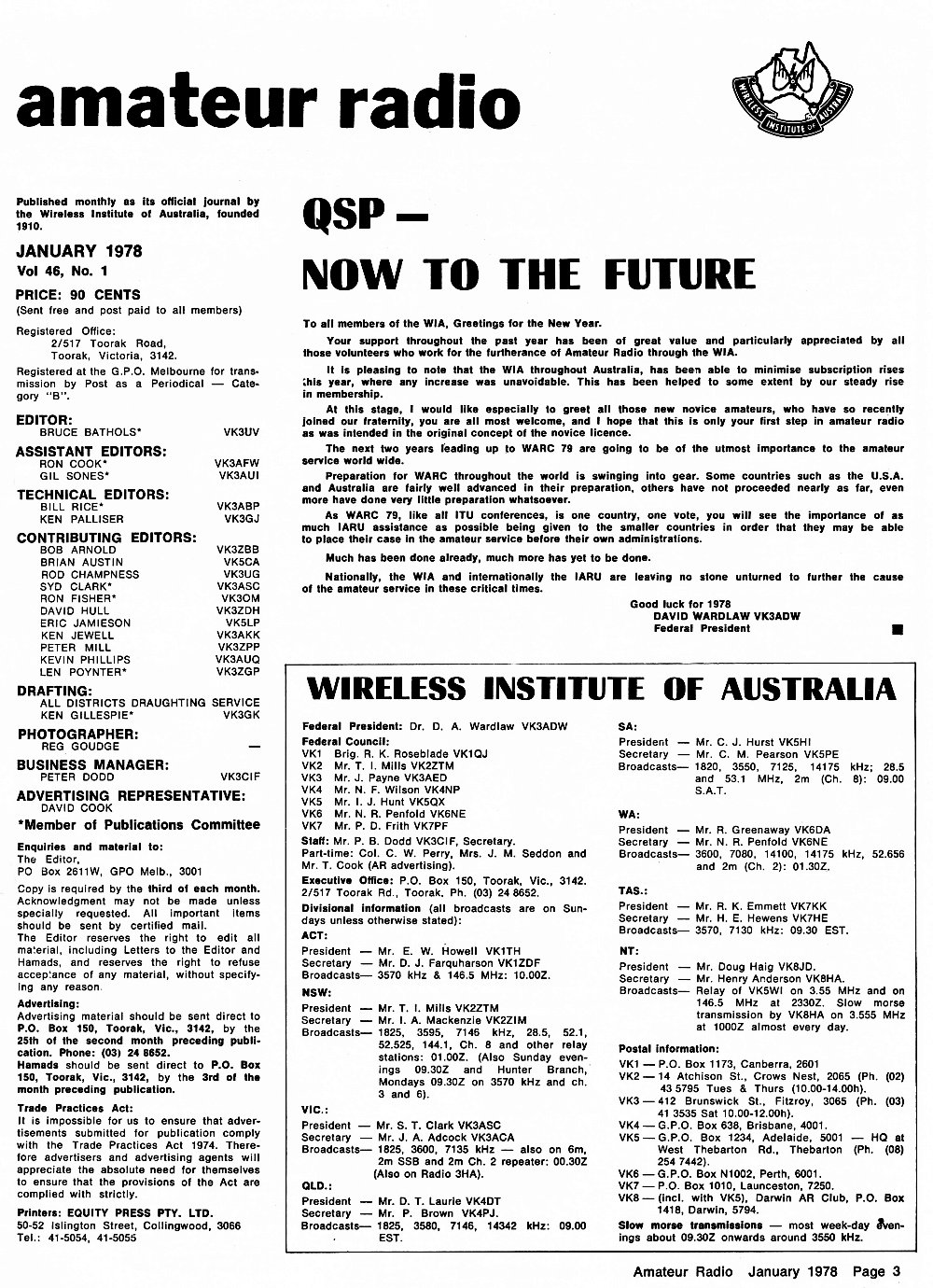 amateur radio

WIRELESS INSTITUTE OF AUSTRALIA

Published monthly as its official journal by the Wireless Institute of Australia, founded 1910.

JANUARY 1978
Vol 46, No. 1

PRICE: 90 CENTS
(Sent free and post paid to all members)

Registered Office:
2/517 Toorak Road,
Toorak, Victoria, 3142.

Registered at the G.P.O. Melbourne for transmission by Post as a Periodical — Category "B".

EDITOR:
BRUCE BATHOLS* VK3UV

ASSISTANT EDITORS:
RON COOK* VK3AFW
GIL SONES* VK3AUI

TECHNICAL EDITORS:
BILL RICE* VK3ABP
KEN PALLISER VK3GJ

CONTRIBUTING EDITORS:
BOB ARNOLD VK3ZBB
BRIAN AUSTIN VK5CA
ROD CHAMPNESS VK3UG
SYD CLARK* VK3ASC
RON FISHER* VK3OM
DAVID HULL VK3ZDH
ERIC JAMIESON VK5LP
KEN JEWELL VK3AKK
PETER MILL VK3ZPP
KEVIN PHILLIPS VK3AUQ
LEN POYNTER* VK3ZGP

DRAFTING:
ALL DISTRICTS DRAUGHTING SERVICE
KEN GILLESPIE* VK3GK

PHOTOGRAPHER:
REG GOUDGE —

BUSINESS MANAGER:
PETER DODD VK3CIF

ADVERTISING REPRESENTATIVE:
DAVID COOK

*Member of Publications Committee

Enquiries and material to:
The Editor,
PO Box 2611W, GPO Melb., 3001

Copy is required by the third of each month. Acknowledgment may not be made unless specially requested. All important items should be sent by certified mail.
The Editor reserves the right to edit all material, including Letters to the Editor and Hamads, and reserves the right to refuse acceptance of any material, without specifying any reason.

Advertising:
Advertising material should be sent direct to P.O. Box 150, Toorak, Vic., 3142, by the 25th of the second month preceding publication. Phone: (03) 24 8652.
Hamads should be sent direct to P.O. Box 150, Toorak, Vic., 3142, by the 3rd of the month preceding publication.

Trade Practices Act:
It is impossible for us to ensure that advertisements submitted for publication comply with the Trade Practices Act 1974. Therefore advertisers and advertising agents will appreciate the absolute need for themselves to ensure that the provisions of the Act are complied with strictly.

Printers: EQUITY PRESS PTY. LTD.
50-52 Islington Street, Collingwood, 3066
Tel.: 41-5054, 41-5055

QSP —
NOW TO THE FUTURE

To all members of the WIA, Greetings for the New Year.

Your support throughout the past year has been of great value and particularly appreciated by all those volunteers who work for the furtherance of Amateur Radio through the WIA.

It is pleasing to note that the WIA throughout Australia, has been able to minimise subscription rises this year, where any increase was unavoidable. This has been helped to some extent by our steady rise in membership.

At this stage, I would like especially to greet all those new novice amateurs, who have so recently joined our fraternity, you are all most welcome, and I hope that this is only your first step in amateur radio as was intended in the original concept of the novice licence.

The next two years leading up to WARC 79 are going to be of the utmost importance to the amateur service world wide.

Preparation for WARC throughout the world is swinging into gear. Some countries such as the U.S.A. and Australia are fairly well advanced in their preparation, others have not proceeded nearly as far, even more have done very little preparation whatsoever.

As WARC 79, like all ITU conferences, is one country, one vote, you will see the importance of as much IARU assistance as possible being given to the smaller countries in order that they may be able to place their case in the amateur service before their own administrations.

Much has been done already, much more has yet to be done.

Nationally, the WIA and internationally the IARU are leaving no stone unturned to further the cause of the amateur service in these critical times.

Good luck for 1978
DAVID WARDLAW VK3ADW
Federal President

WIRELESS INSTITUTE OF AUSTRALIA

Federal President: Dr. D. A. Wardlaw VK3ADW
Federal Council:
VK1 Brig. R. K. Roseblade VK1QJ
VK2 Mr. T. I. Mills VK2ZTM
VK3 Mr. J. Payne VK3AED
VK4 Mr. N. F. Wilson VK4NP
VK5 Mr. I. J. Hunt VK5QX
VK6 Mr. N. R. Penfold VK6NE
VK7 Mr. P. D. Frith VK7PF
Staff: Mr. P. B. Dodd VK3CIF, Secretary.
Part-time: Col. C. W. Perry, Mrs. J. M. Seddon and Mr. T. Cook (AR advertising).
Executive Office: P.O. Box 150, Toorak, Vic., 3142. 2/517 Toorak Rd., Toorak, Ph. (03) 24 8652.
Divisional information (all broadcasts are on Sundays unless otherwise stated):
ACT:
President — Mr. E. W. Howell VK1TH
Secretary — Mr. D. J. Farquharson VK1ZDF
Broadcasts— 3570 kHz & 146.5 MHz: 10.00Z.
NSW:
President — Mr. T. I. Mills VK2ZTM
Secretary — Mr. I. A. Mackenzie VK2ZIM
Broadcasts— 1825, 3595, 7146 kHz, 28.5, 52.1, 52.525, 144.1, Ch. 8 and other relay stations: 01.00Z. (Also Sunday evenings 09.30Z and Hunter Branch, Mondays 09.30Z on 3570 kHz and ch. 3 and 6).
VIC.:
President — Mr. S. T. Clark VK3ASC
Secretary — Mr. J. A. Adcock VK3ACA
Broadcasts— 1825, 3600, 7135 kHz — also on 6m, 2m SSB and 2m Ch. 2 repeater: 00.30Z (Also on Radio 3HA).
QLD.:
President — Mr. D. T. Laurie VK4DT
Secretary — Mr. P. Brown VK4PJ.
Broadcasts— 1825, 3580, 7146, 14342 kHz: 09.00 EST.
SA:
President — Mr. C. J. Hurst VK5HI
Secretary — Mr. C. M. Pearson VK5PE
Broadcasts— 1820, 3550, 7125, 14175 kHz; 28.5 and 53.1 MHz, 2m (Ch. 8): 09.00 S.A.T.
WA:
President — Mr. R. Greenaway VK6DA
Secretary — Mr. N. R. Penfold VK6NE
Broadcasts— 3600, 7080, 14100, 14175 kHz, 52.656 and 2m (Ch. 2): 01.30Z.
TAS.:
President — Mr. R. K. Emmett VK7KK
Secretary — Mr. H. E. Hewens VK7HE
Broadcasts— 3570, 7130 kHz: 09.30 EST.
NT:
President — Mr. Doug Haig VK8JD.
Secretary — Mr. Henry Anderson VK8HA.
Broadcasts— Relay of VK5WI on 3.55 MHz and on 146.5 MHz at 2330Z. Slow morse transmission by VK8HA on 3.555 MHz at 1000Z almost every day.
Postal information:
VK1 — P.O. Box 1173, Canberra, 2601
VK2 — 14 Atchison St., Crows Nest, 2065 (Ph. (02) 43 5795 Tues & Thurs (10.00-14.00h).
VK3 — 412 Brunswick St., Fitzroy, 3065 (Ph. (03) 41 3535 Sat 10.00-12.00h).
VK4 — G.P.O. Box 638, Brisbane, 4001.
VK5 — G.P.O. Box 1234, Adelaide, 5001 — HQ at West Thebarton Rd., Thebarton (Ph. (08) 254 7442).
VK6 — G.P.O. Box N1002, Perth, 6001.
VK7 — P.O. Box 1010, Launceston, 7250.
VK8 — (incl. with VK5), Darwin AR Club, P.O. Box 1418, Darwin, 5794.
Slow morse transmissions — most week-day evenings about 09.30Z onwards around 3550 kHz.

Amateur Radio January 1978 Page 3